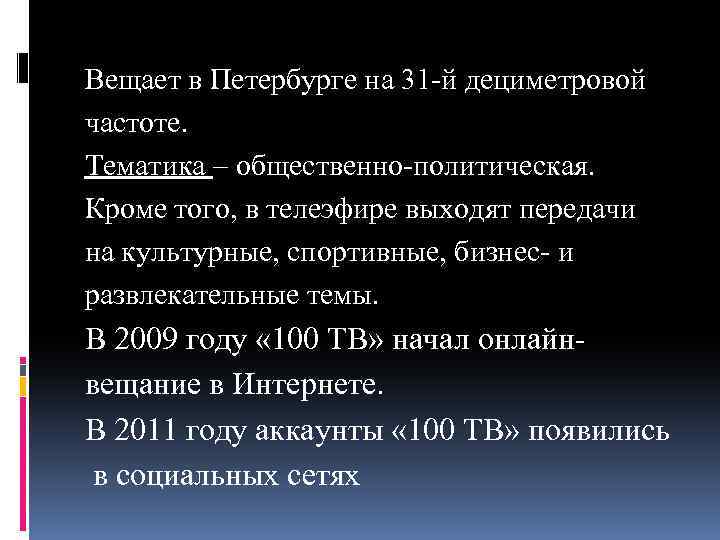 Вещает в Петербурге на 31-й дециметровой частоте.

Тематика – общественно-политическая. Кроме того, в телеэфире выходят передачи на культурные, спортивные, бизнес- и развлекательные темы.

В 2009 году «100 ТВ» начал онлайн-вещание в Интернете.

В 2011 году аккаунты «100 ТВ» появились в социальных сетях